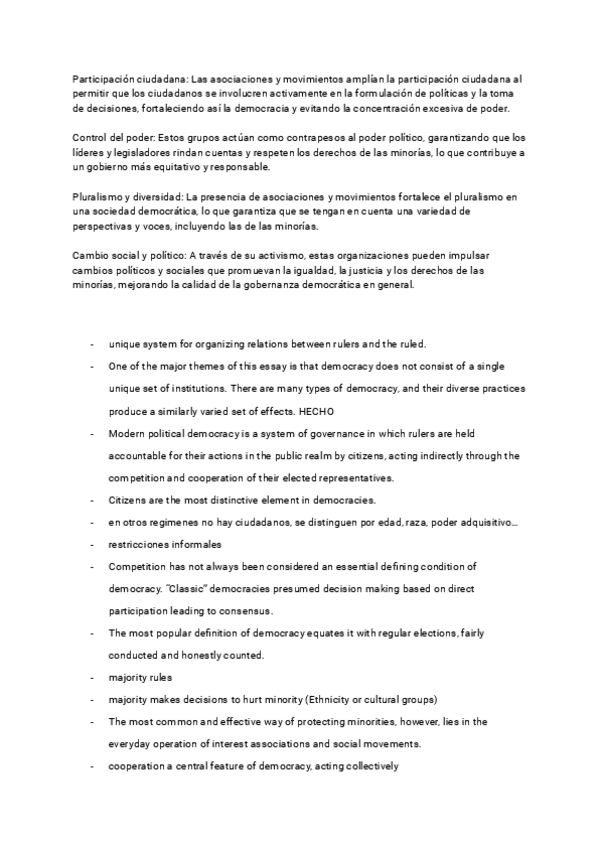 Participación ciudadana: Las asociaciones y movimientos amplían la participación ciudadana al permitir que los ciudadanos se involucren activamente en la formulación de políticas y la toma de decisiones, fortaleciendo así la democracia y evitando la concentración excesiva de poder.

Control del poder: Estos grupos actúan como contrapesos al poder político, garantizando que los líderes y legisladores rindan cuentas y respeten los derechos de las minorías, lo que contribuye a un gobierno más equitativo y responsable.

Pluralismo y diversidad: La presencia de asociaciones y movimientos fortalece el pluralismo en una sociedad democrática, lo que garantiza que se tengan en cuenta una variedad de perspectivas y voces, incluyendo las de las minorías.

Cambio social y político: A través de su activismo, estas organizaciones pueden impulsar cambios políticos y sociales que promuevan la igualdad, la justicia y los derechos de las minorías, mejorando la calidad de la gobernanza democrática en general.

- unique system for organizing relations between rulers and the ruled.
- One of the major themes of this essay is that democracy does not consist of a single unique set of institutions. There are many types of democracy, and their diverse practices produce a similarly varied set of effects. HECHO
- Modern political democracy is a system of governance in which rulers are held accountable for their actions in the public realm by citizens, acting indirectly through the competition and cooperation of their elected representatives.
- Citizens are the most distinctive element in democracies.
- en otros regimenes no hay ciudadanos, se distinguen por edad, raza, poder adquisitivo...
- restricciones informales
- Competition has not always been considered an essential defining condition of democracy. "Classic" democracies presumed decision making based on direct participation leading to consensus.
- The most popular definition of democracy equates it with regular elections, fairly conducted and honestly counted.
- majority rules
- majority makes decisions to hurt minority (Ethnicity or cultural groups)
- The most common and effective way of protecting minorities, however, lies in the everyday operation of interest associations and social movements.
- cooperation a central feature of democracy, acting collectively